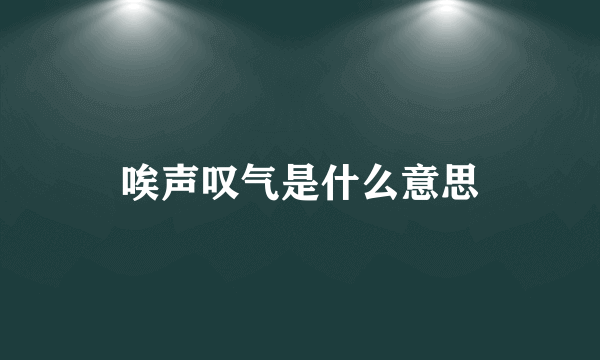 唉声叹气是什么意思